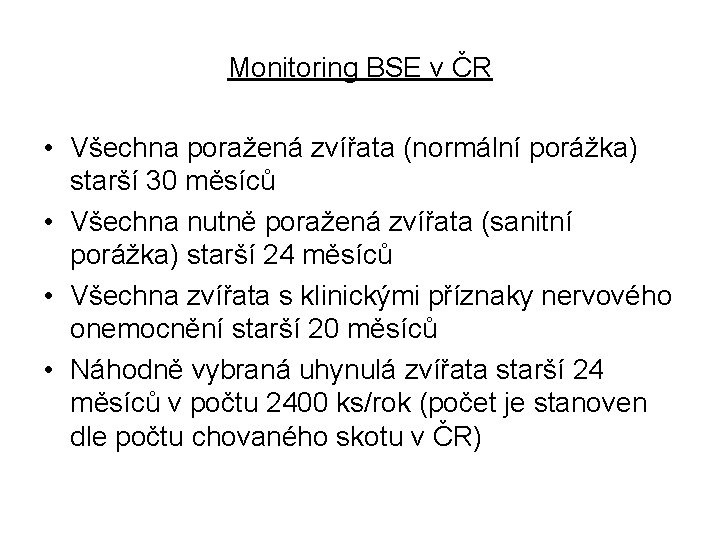 Monitoring BSE v ČR

• Všechna poražená zvířata (normální porážka) starší 30 měsíců
• Všechna nutně poražená zvířata (sanitní porážka) starší 24 měsíců
• Všechna zvířata s klinickými příznaky nervového onemocnění starší 20 měsíců
• Náhodně vybraná uhynulá zvířata starší 24 měsíců v počtu 2400 ks/rok (počet je stanoven dle počtu chovaného skotu v ČR)